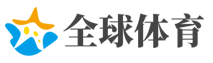 全球体育